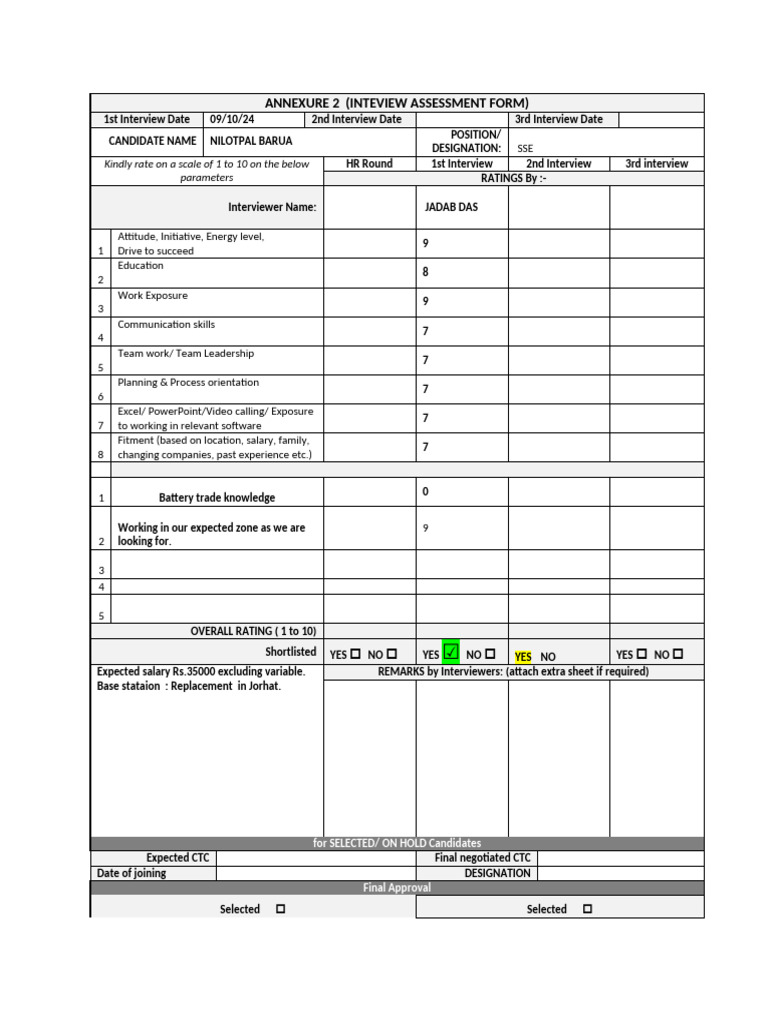 ANNEXURE 2 (INTEVIEW ASSESSMENT FORM)

| 1st Interview Date | 09/10/24 | 2nd Interview Date | | 3rd Interview Date | |
|---|---|---|---|---|---|
| CANDIDATE NAME | NILOTPAL BARUA | | POSITION/ DESIGNATION: | SSE | |

| | Kindly rate on a scale of 1 to 10 on the below parameters | HR Round | 1st Interview | 2nd Interview | 3rd interview |
|---|---|---|---|---|---|
| | | RATINGS By :- | | | |
| | Interviewer Name: | | JADAB DAS | | |
| 1 | Attitude, Initiative, Energy level, Drive to succeed | | 9 | | |
| 2 | Education | | 8 | | |
| 3 | Work Exposure | | 9 | | |
| 4 | Communication skills | | 7 | | |
| 5 | Team work/ Team Leadership | | 7 | | |
| 6 | Planning & Process orientation | | 7 | | |
| 7 | Excel/ PowerPoint/Video calling/ Exposure to working in relevant software | | 7 | | |
| 8 | Fitment (based on location, salary, family, changing companies, past experience etc.) | | 7 | | |
| | | | | | |
| 1 | Battery trade knowledge | | 0 | | |
| 2 | Working in our expected zone as we are looking for. | | 9 | | |
| 3 | | | | | |
| 4 | | | | | |
| 5 | | | | | |
| | OVERALL RATING ( 1 to 10) | | | | |
| | Shortlisted | YES ☐ NO ☐ | YES ☑ NO ☐ | YES NO | YES ☐ NO ☐ |

Expected salary Rs.35000 excluding variable.
Base stataion : Replacement in Jorhat.

REMARKS by Interviewers: (attach extra sheet if required)

for SELECTED/ ON HOLD Candidates

| Expected CTC | | Final negotiated CTC | |
|---|---|---|---|
| Date of joining | | DESIGNATION | |

Final Approval

Selected ☐ Selected ☐